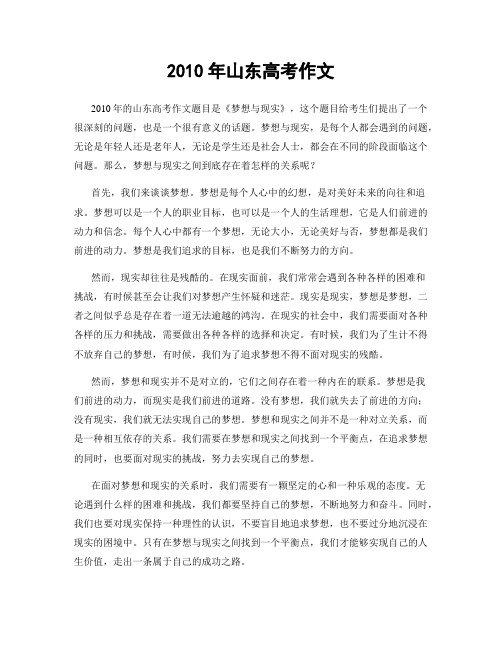 2010 年山东高考作文

2010 年的山东高考作文题目是《梦想与现实》，这个题目给考生们提出了一个很深刻的问题，也是一个很有意义的话题。梦想与现实，是每个人都会遇到的问题，无论是年轻人还是老年人，无论是学生还是社会人士，都会在不同的阶段面临这个问题。那么，梦想与现实之间到底存在着怎样的关系呢？

首先，我们来谈谈梦想。梦想是每个人心中的幻想，是对美好未来的向往和追求。梦想可以是一个人的职业目标，也可以是一个人的生活理想，它是人们前进的动力和信念。每个人心中都有一个梦想，无论大小，无论美好与否，梦想都是我们前进的动力。梦想是我们追求的目标，也是我们不断努力的方向。

然而，现实却往往是残酷的。在现实面前，我们常常会遇到各种各样的困难和挑战，有时候甚至会让我们对梦想产生怀疑和迷茫。现实是现实，梦想是梦想，二者之间似乎总是存在着一道无法逾越的鸿沟。在现实的社会中，我们需要面对各种各样的压力和挑战，需要做出各种各样的选择和决定。有时候，我们为了生计不得不放弃自己的梦想，有时候，我们为了追求梦想不得不面对现实的残酷。

然而，梦想和现实并不是对立的，它们之间存在着一种内在的联系。梦想是我们前进的动力，而现实是我们前进的道路。没有梦想，我们就失去了前进的方向；没有现实，我们就无法实现自己的梦想。梦想和现实之间并不是一种对立关系，而是一种相互依存的关系。我们需要在梦想和现实之间找到一个平衡点，在追求梦想的同时，也要面对现实的挑战，努力去实现自己的梦想。

在面对梦想和现实的关系时，我们需要有一颗坚定的心和一种乐观的态度。无论遇到什么样的困难和挑战，我们都要坚持自己的梦想，不断地努力和奋斗。同时，我们也要对现实保持一种理性的认识，不要盲目地追求梦想，也不要过分地沉浸在现实的困境中。只有在梦想与现实之间找到一个平衡点，我们才能够实现自己的人生价值，走出一条属于自己的成功之路。